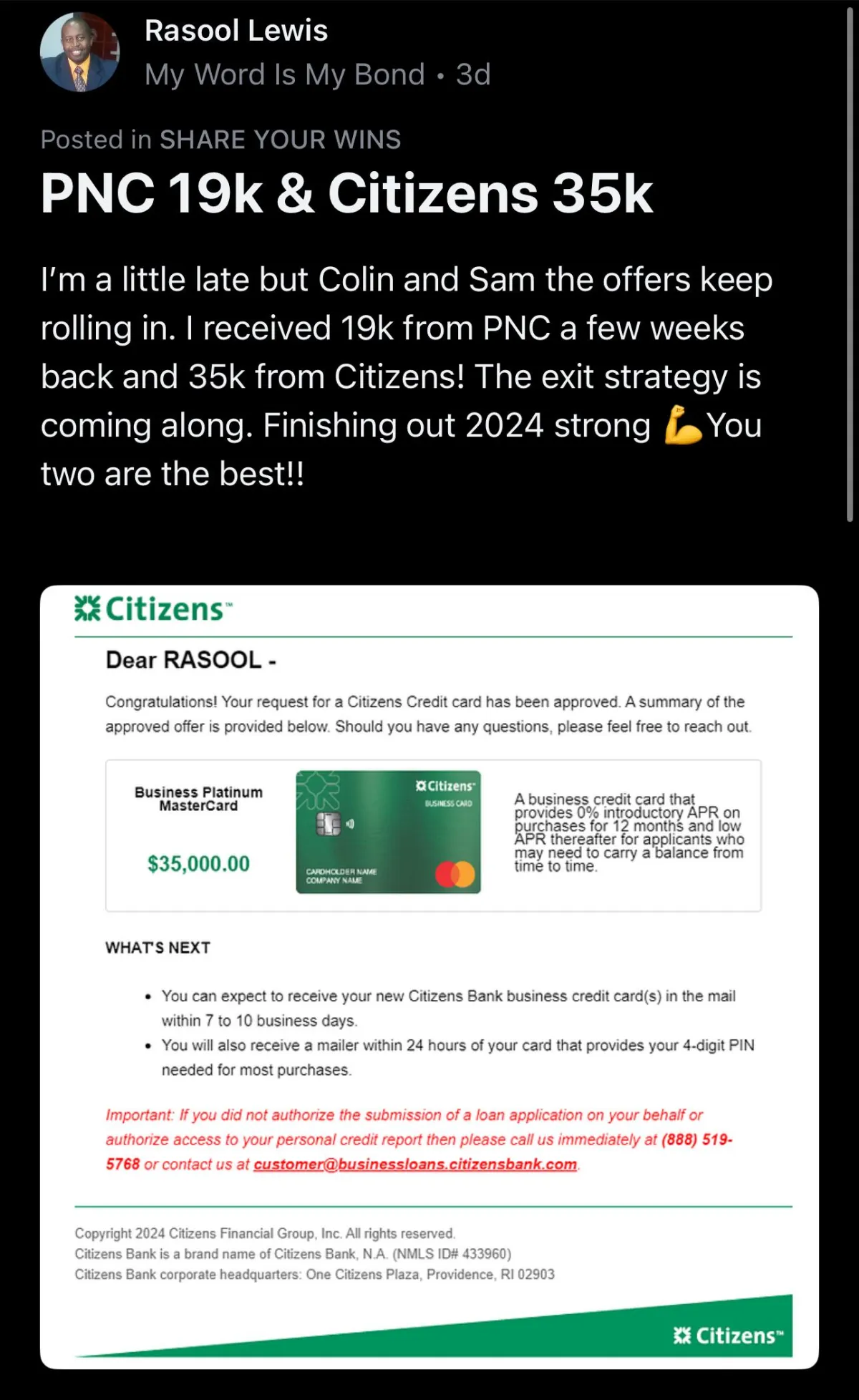 Rasool Lewis
My Word Is My Bond • 3d

Posted in SHARE YOUR WINS

PNC 19k & Citizens 35k

I'm a little late but Colin and Sam the offers keep rolling in. I received 19k from PNC a few weeks back and 35k from Citizens! The exit strategy is coming along. Finishing out 2024 strong 💪You two are the best!!

Citizens™

Dear RASOOL -

Congratulations! Your request for a Citizens Credit card has been approved. A summary of the approved offer is provided below. Should you have any questions, please feel free to reach out.

Business Platinum MasterCard

$35,000.00

Citizens
BUSINESS CARD
CARDHOLDER NAME
COMPANY NAME

A business credit card that provides 0% introductory APR on purchases for 12 months and low APR thereafter for applicants who may need to carry a balance from time to time.

WHAT'S NEXT

• You can expect to receive your new Citizens Bank business credit card(s) in the mail within 7 to 10 business days.
• You will also receive a mailer within 24 hours of your card that provides your 4-digit PIN needed for most purchases.

Important: If you did not authorize the submission of a loan application on your behalf or authorize access to your personal credit report then please call us immediately at (888) 519-5768 or contact us at customer@businessloans.citizensbank.com.

Copyright 2024 Citizens Financial Group, Inc. All rights reserved.
Citizens Bank is a brand name of Citizens Bank, N.A. (NMLS ID# 433960)
Citizens Bank corporate headquarters: One Citizens Plaza, Providence, RI 02903

Citizens™